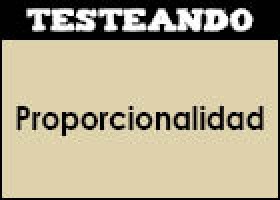 TESTEANDO

Proporcionalidad